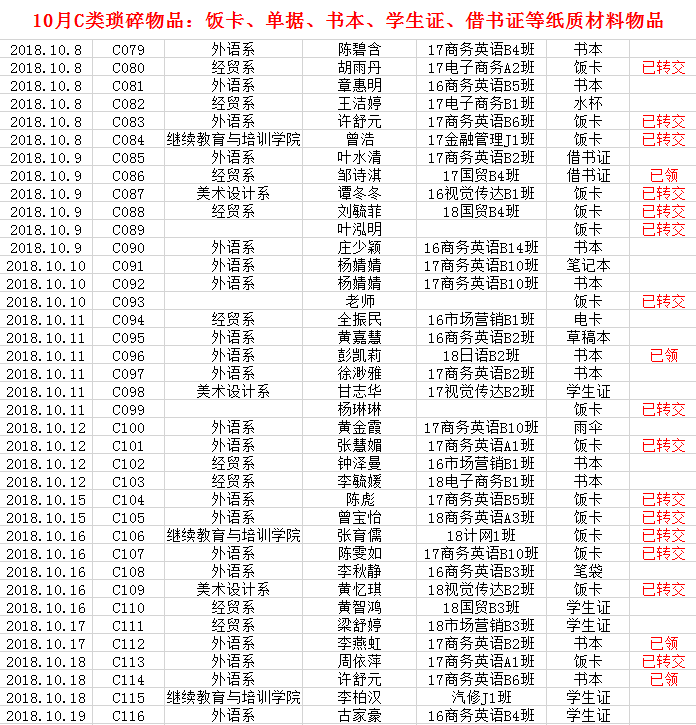 10月C类琐碎物品：饭卡、单据、书本、学生证、借书证等纸质材料物品

| | | | | | | |
|---|---|---|---|---|---|---|
| 2018.10.8 | C079 | 外语系 | 陈碧含 | 17商务英语B4班 | 书本 | |
| 2018.10.8 | C080 | 经贸系 | 胡雨丹 | 17电子商务A2班 | 饭卡 | 已转交 |
| 2018.10.8 | C081 | 外语系 | 章惠明 | 16商务英语B5班 | 书本 | |
| 2018.10.8 | C082 | 经贸系 | 王洁婷 | 17电子商务B1班 | 水杯 | |
| 2018.10.8 | C083 | 外语系 | 许舒元 | 17商务英语B6班 | 饭卡 | 已转交 |
| 2018.10.8 | C084 | 继续教育与培训学院 | 曾浩 | 17金融管理J1班 | 饭卡 | 已转交 |
| 2018.10.9 | C085 | 外语系 | 叶水清 | 17商务英语B2班 | 借书证 | |
| 2018.10.9 | C086 | 经贸系 | 邹诗淇 | 17国贸B4班 | 借书证 | 已领 |
| 2018.10.9 | C087 | 美术设计系 | 谭冬冬 | 16视觉传达B1班 | 饭卡 | 已转交 |
| 2018.10.9 | C088 | 经贸系 | 刘毓菲 | 18国贸B4班 | 饭卡 | 已转交 |
| 2018.10.9 | C089 | | 叶泓明 | | 饭卡 | 已转交 |
| 2018.10.9 | C090 | 外语系 | 庄少颖 | 16商务英语B14班 | 书本 | |
| 2018.10.10 | C091 | 外语系 | 杨婧婧 | 17商务英语B10班 | 笔记本 | |
| 2018.10.10 | C092 | 外语系 | 杨婧婧 | 17商务英语B10班 | 书本 | |
| 2018.10.10 | C093 | | 老师 | | 饭卡 | 已转交 |
| 2018.10.11 | C094 | 经贸系 | 全振民 | 16市场营销B1班 | 电卡 | |
| 2018.10.11 | C095 | 外语系 | 黄嘉慧 | 16商务英语B2班 | 草稿本 | |
| 2018.10.11 | C096 | 外语系 | 彭凯莉 | 18日语B2班 | 书本 | 已领 |
| 2018.10.11 | C097 | 外语系 | 徐渺雅 | 17商务英语B2班 | 书本 | |
| 2018.10.11 | C098 | 美术设计系 | 甘志华 | 17视觉传达B2班 | 学生证 | |
| 2018.10.11 | C099 | | 杨琳琳 | | 饭卡 | 已转交 |
| 2018.10.12 | C100 | 外语系 | 黄金霞 | 17商务英语B10班 | 雨伞 | |
| 2018.10.12 | C101 | 外语系 | 张慧媚 | 17商务英语A1班 | 饭卡 | 已转交 |
| 2018.10.12 | C102 | 经贸系 | 钟泽曼 | 16市场营销B1班 | 书本 | |
| 2018.10.12 | C103 | 经贸系 | 李毓媛 | 18电子商务B1班 | 书本 | |
| 2018.10.15 | C104 | 外语系 | 陈彪 | 17商务英语B5班 | 饭卡 | 已转交 |
| 2018.10.15 | C105 | 外语系 | 曾宝怡 | 18商务英语A3班 | 饭卡 | 已转交 |
| 2018.10.16 | C106 | 继续教育与培训学院 | 张育儒 | 18计网1班 | 饭卡 | 已转交 |
| 2018.10.16 | C107 | 外语系 | 陈雯如 | 17商务英语B10班 | 饭卡 | 已转交 |
| 2018.10.16 | C108 | 外语系 | 李秋静 | 16商务英语B3班 | 笔袋 | |
| 2018.10.16 | C109 | 美术设计系 | 黄忆琪 | 18视觉传达B2班 | 饭卡 | 已转交 |
| 2018.10.16 | C110 | 经贸系 | 黄智鸿 | 18国贸B3班 | 学生证 | |
| 2018.10.17 | C111 | 经贸系 | 梁舒婷 | 18市场营销B3班 | 学生证 | |
| 2018.10.17 | C112 | 外语系 | 李燕虹 | 17商务英语B2班 | 书本 | 已领 |
| 2018.10.18 | C113 | 外语系 | 周依萍 | 17商务英语A1班 | 饭卡 | 已转交 |
| 2018.10.18 | C114 | 外语系 | 许舒元 | 17商务英语B6班 | 书本 | 已领 |
| 2018.10.18 | C115 | 继续教育与培训学院 | 李柏汉 | 汽修J1班 | 学生证 | |
| 2018.10.19 | C116 | 外语系 | 古家豪 | 16商务英语B4班 | 学生证 | |